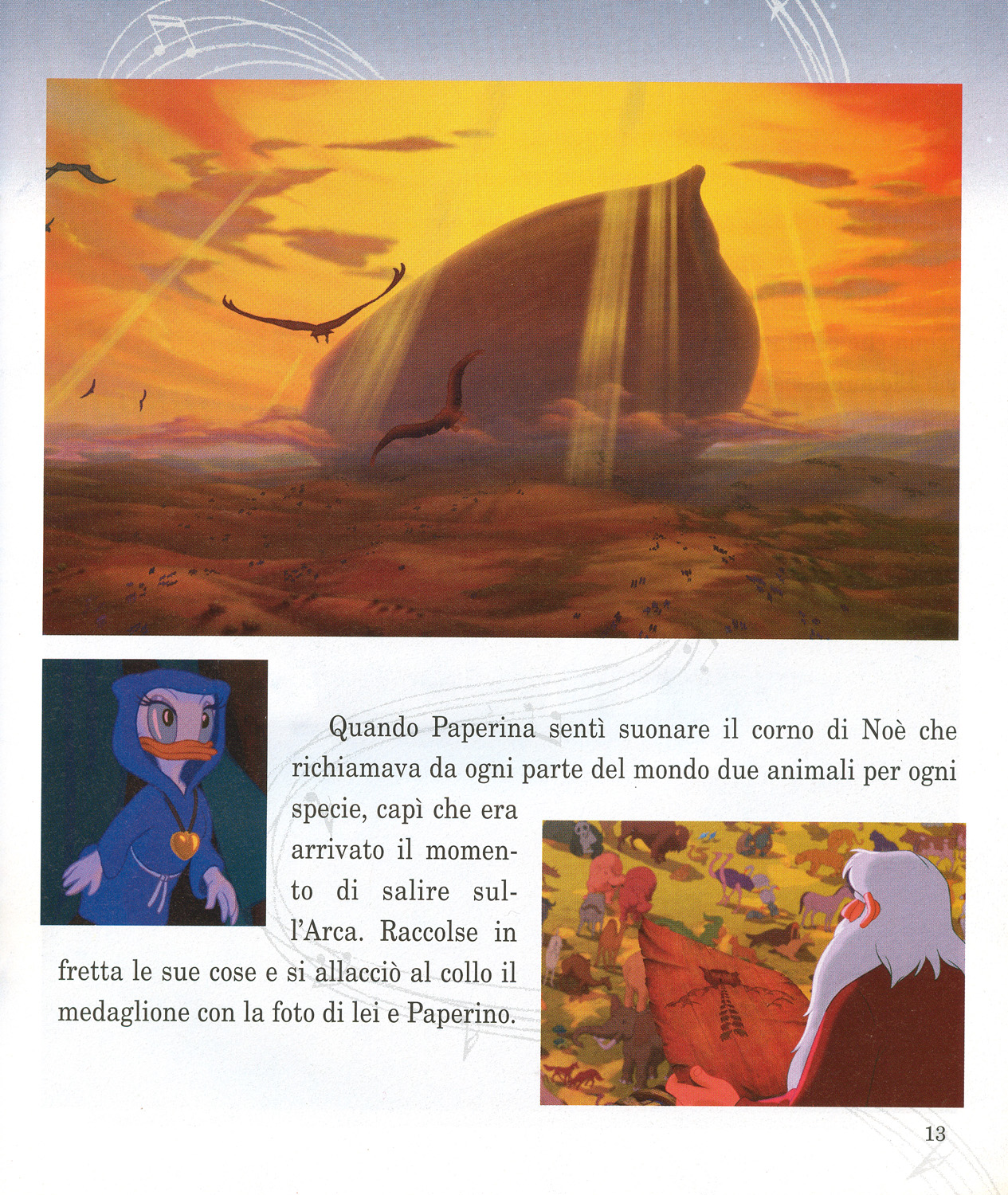 Quando Paperina sentì suonare il corno di Noè che richiamava da ogni parte del mondo due animali per ogni specie, capì che era arrivato il momento di salire sull'Arca. Raccolse in fretta le sue cose e si allacciò al collo il medaglione con la foto di lei e Paperino.

13